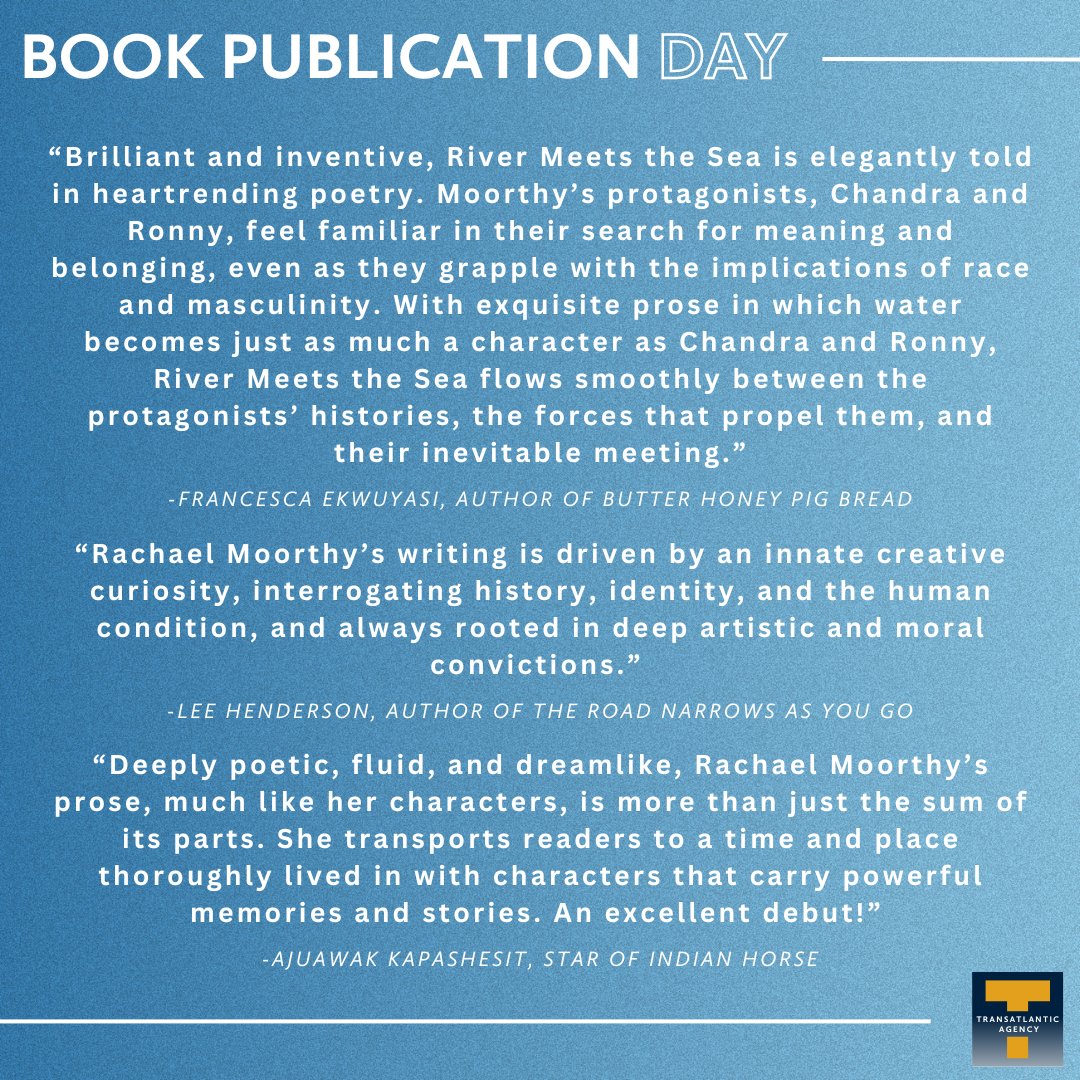 BOOK PUBLICATION DAY

“Brilliant and inventive, River Meets the Sea is elegantly told in heartrending poetry. Moorthy’s protagonists, Chandra and Ronny, feel familiar in their search for meaning and belonging, even as they grapple with the implications of race and masculinity. With exquisite prose in which water becomes just as much a character as Chandra and Ronny, River Meets the Sea flows smoothly between the protagonists’ histories, the forces that propel them, and their inevitable meeting.”

-FRANCESCA EKWUYASI, AUTHOR OF BUTTER HONEY PIG BREAD

“Rachael Moorthy’s writing is driven by an innate creative curiosity, interrogating history, identity, and the human condition, and always rooted in deep artistic and moral convictions.”

-LEE HENDERSON, AUTHOR OF THE ROAD NARROWS AS YOU GO

“Deeply poetic, fluid, and dreamlike, Rachael Moorthy’s prose, much like her characters, is more than just the sum of its parts. She transports readers to a time and place thoroughly lived in with characters that carry powerful memories and stories. An excellent debut!”

-AJUAWAK KAPASHESIT, STAR OF INDIAN HORSE

TRANSATLANTIC AGENCY